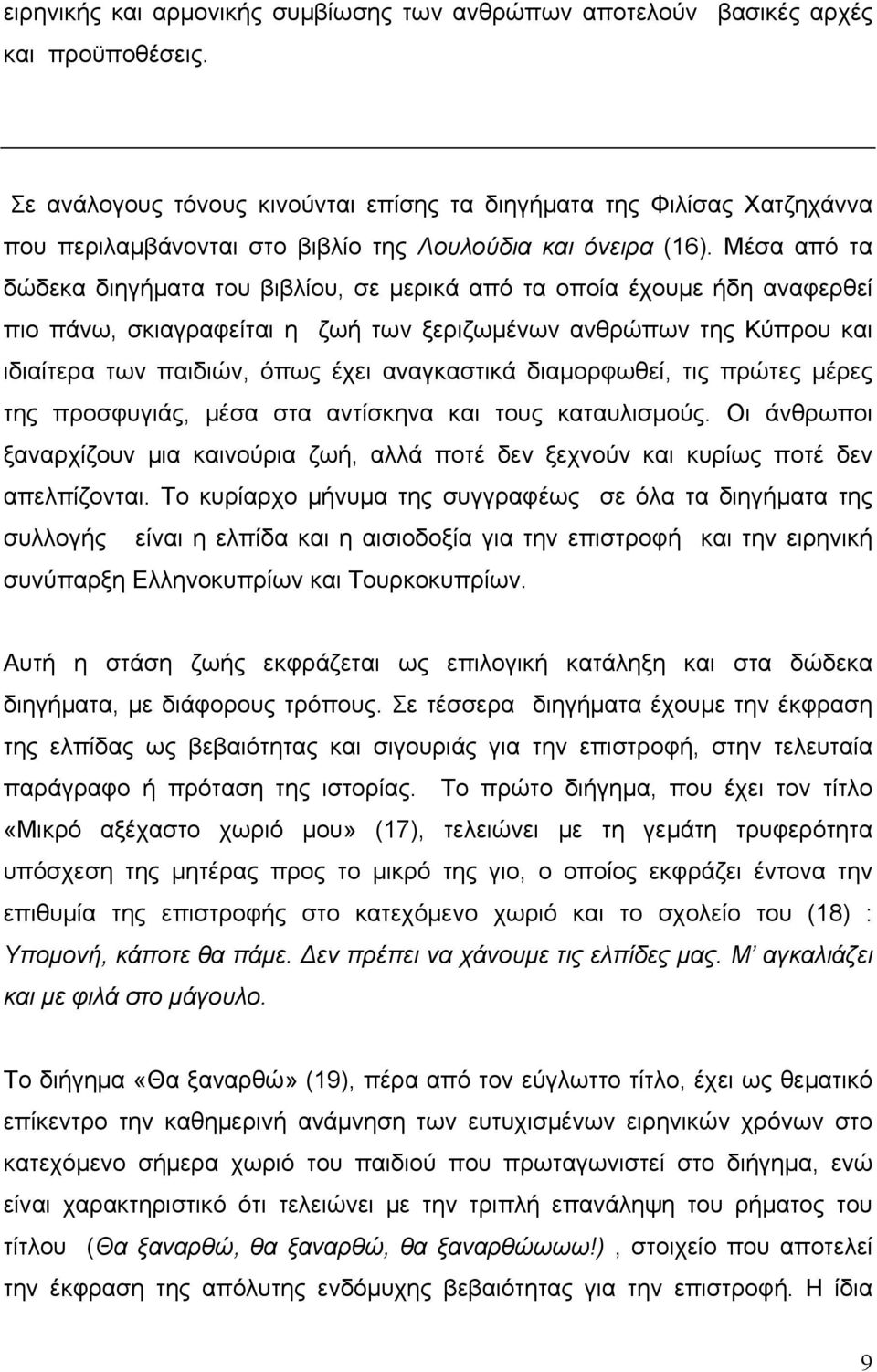 ειρηνικής και αρμονικής συμβίωσης των ανθρώπων αποτελούν βασικές αρχές και προϋποθέσεις.

Σε ανάλογους τόνους κινούνται επίσης τα διηγήματα της Φιλίσας Χατζηχάννα που περιλαμβάνονται στο βιβλίο της Λουλούδια και όνειρα (16). Μέσα από τα δώδεκα διηγήματα του βιβλίου, σε μερικά από τα οποία έχουμε ήδη αναφερθεί πιο πάνω, σκιαγραφείται η ζωή των ξεριζωμένων ανθρώπων της Κύπρου και ιδιαίτερα των παιδιών, όπως έχει αναγκαστικά διαμορφωθεί, τις πρώτες μέρες της προσφυγιάς, μέσα στα αντίσκηνα και τους καταυλισμούς. Οι άνθρωποι ξαναρχίζουν μια καινούρια ζωή, αλλά ποτέ δεν ξεχνούν και κυρίως ποτέ δεν απελπίζονται. Το κυρίαρχο μήνυμα της συγγραφέως σε όλα τα διηγήματα της συλλογής είναι η ελπίδα και η αισιοδοξία για την επιστροφή και την ειρηνική συνύπαρξη Ελληνοκυπρίων και Τουρκοκυπρίων.

Αυτή η στάση ζωής εκφράζεται ως επιλογική κατάληξη και στα δώδεκα διηγήματα, με διάφορους τρόπους. Σε τέσσερα διηγήματα έχουμε την έκφραση της ελπίδας ως βεβαιότητας και σιγουριάς για την επιστροφή, στην τελευταία παράγραφο ή πρόταση της ιστορίας. Το πρώτο διήγημα, που έχει τον τίτλο «Μικρό αξέχαστο χωριό μου» (17), τελειώνει με τη γεμάτη τρυφερότητα υπόσχεση της μητέρας προς το μικρό της γιο, ο οποίος εκφράζει έντονα την επιθυμία της επιστροφής στο κατεχόμενο χωριό και το σχολείο του (18) : Υπομονή, κάποτε θα πάμε. Δεν πρέπει να χάνουμε τις ελπίδες μας. Μ' αγκαλιάζει και με φιλά στο μάγουλο.

Το διήγημα «Θα ξαναρθώ» (19), πέρα από τον εύγλωττο τίτλο, έχει ως θεματικό επίκεντρο την καθημερινή ανάμνηση των ευτυχισμένων ειρηνικών χρόνων στο κατεχόμενο σήμερα χωριό του παιδιού που πρωταγωνιστεί στο διήγημα, ενώ είναι χαρακτηριστικό ότι τελειώνει με την τριπλή επανάληψη του ρήματος του τίτλου (Θα ξαναρθώ, θα ξαναρθώ, θα ξαναρθώωω!) , στοιχείο που αποτελεί την έκφραση της απόλυτης ενδόμυχης βεβαιότητας για την επιστροφή. Η ίδια

9